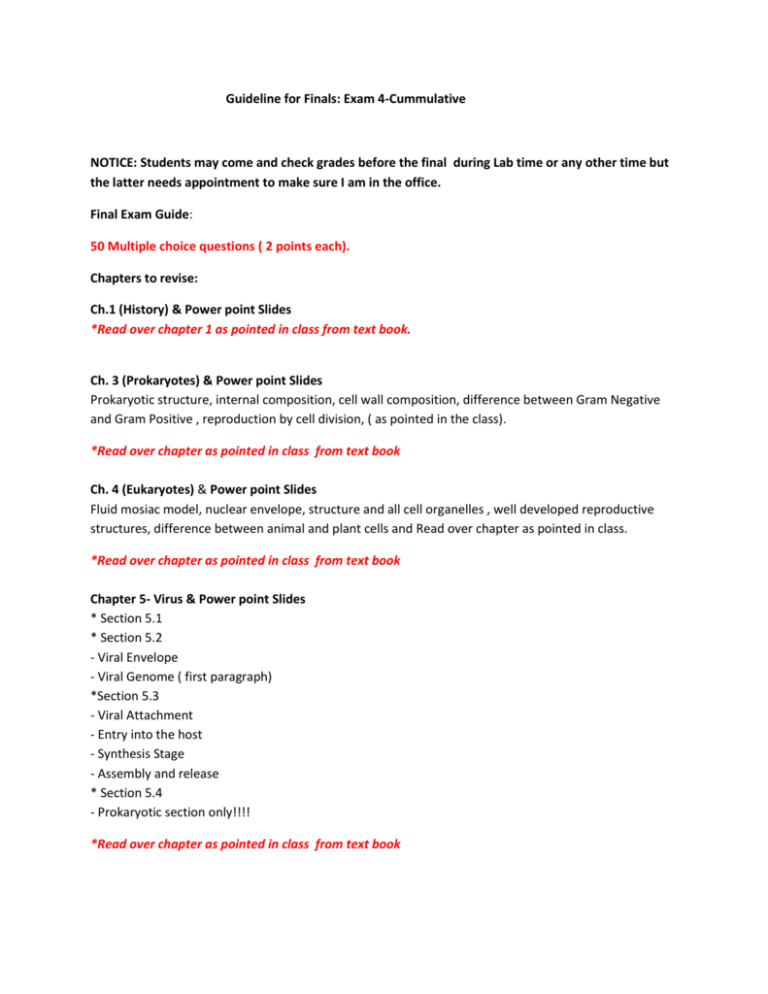 Guideline for Finals: Exam 4-Cummulative

NOTICE: Students may come and check grades before the final during Lab time or any other time but the latter needs appointment to make sure I am in the office.

Final Exam Guide:

50 Multiple choice questions ( 2 points each).

Chapters to revise:

Ch.1 (History) & Power point Slides
*Read over chapter 1 as pointed in class from text book.

Ch. 3 (Prokaryotes) & Power point Slides
Prokaryotic structure, internal composition, cell wall composition, difference between Gram Negative and Gram Positive , reproduction by cell division, ( as pointed in the class).

*Read over chapter as pointed in class from text book

Ch. 4 (Eukaryotes) & Power point Slides
Fluid mosiac model, nuclear envelope, structure and all cell organelles , well developed reproductive structures, difference between animal and plant cells and Read over chapter as pointed in class.

*Read over chapter as pointed in class from text book

Chapter 5- Virus & Power point Slides
* Section 5.1
* Section 5.2
- Viral Envelope
- Viral Genome ( first paragraph)
*Section 5.3
- Viral Attachment
- Entry into the host
- Synthesis Stage
- Assembly and release
* Section 5.4
- Prokaryotic section only!!!!

*Read over chapter as pointed in class from text book